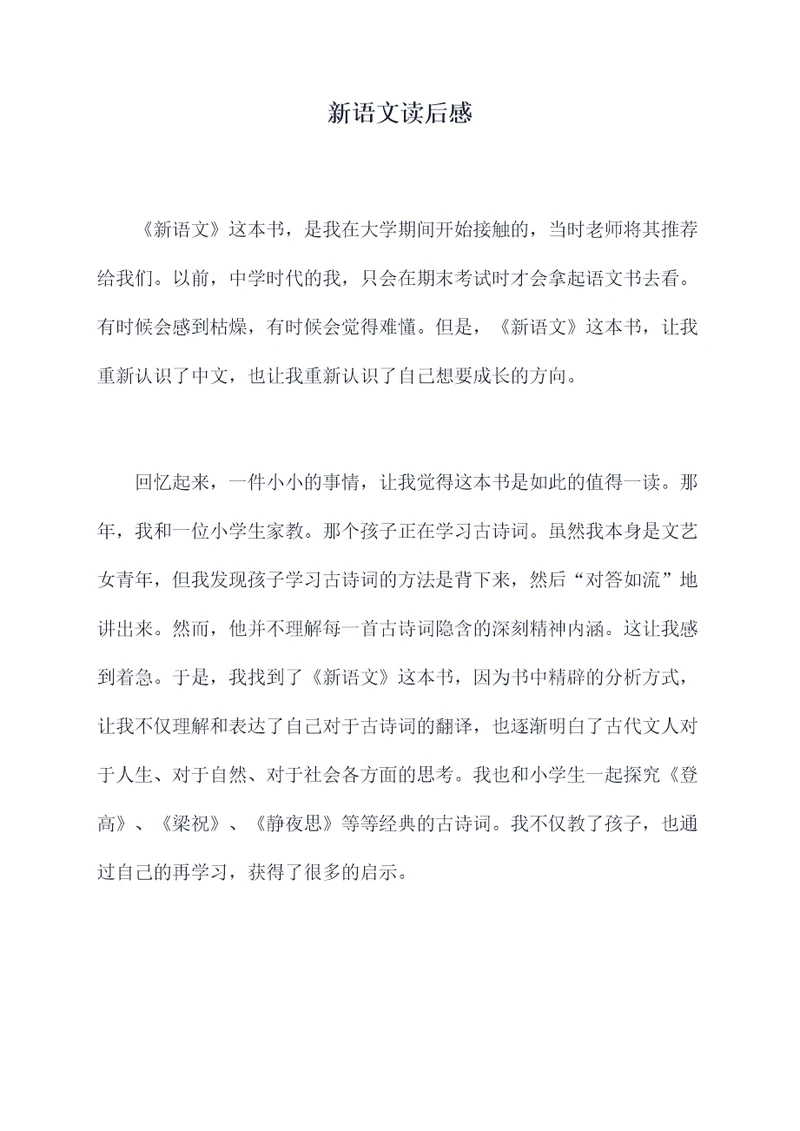 新语文读后感

《新语文》这本书，是我在大学期间开始接触的，当时老师将其推荐给我们。以前，中学时代的我，只会在期末考试时才会拿起语文书去看。有时候会感到枯燥，有时候会觉得难懂。但是，《新语文》这本书，让我重新认识了中文，也让我重新认识了自己想要成长的方向。

回忆起来，一件小小的事情，让我觉得这本书是如此的值得一读。那年，我和一位小学生家教。那个孩子正在学习古诗词。虽然我本身是文艺女青年，但我发现孩子学习古诗词的方法是背下来，然后“对答如流”地讲出来。然而，他并不理解每一首古诗词隐含的深刻精神内涵。这让我感到着急。于是，我找到了《新语文》这本书，因为书中精辟的分析方式，让我不仅理解和表达了自己对于古诗词的翻译，也逐渐明白了古代文人对于人生、对于自然、对于社会各方面的思考。我也和小学生一起探究《登高》、《梁祝》、《静夜思》等等经典的古诗词。我不仅教了孩子，也通过自己的再学习，获得了很多的启示。